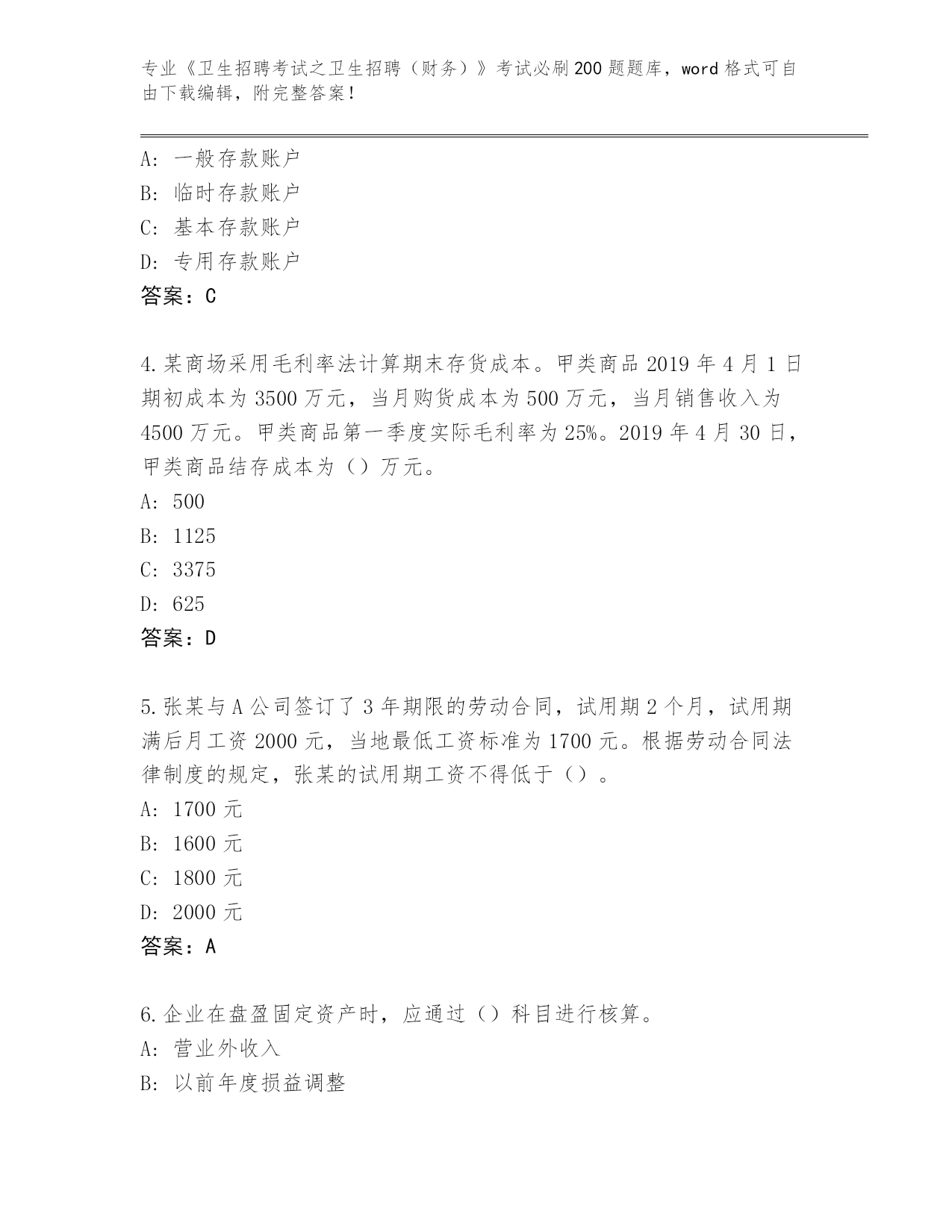 专业《卫生招聘考试之卫生招聘（财务）》考试必刷200题题库，word格式可自由下载编辑，附完整答案！

A：一般存款账户
B：临时存款账户
C：基本存款账户
D：专用存款账户
答案：C

4.某商场采用毛利率法计算期末存货成本。甲类商品2019年4月1日期初成本为3500万元，当月购货成本为500万元，当月销售收入为4500万元。甲类商品第一季度实际毛利率为25%。2019年4月30日，甲类商品结存成本为（）万元。
A：500
B：1125
C：3375
D：625
答案：D

5.张某与A公司签订了3年期限的劳动合同，试用期2个月，试用期满后月工资2000元，当地最低工资标准为1700元。根据劳动合同法律制度的规定，张某的试用期工资不得低于（）。
A：1700元
B：1600元
C：1800元
D：2000元
答案：A

6.企业在盘盈固定资产时，应通过（）科目进行核算。
A：营业外收入
B：以前年度损益调整